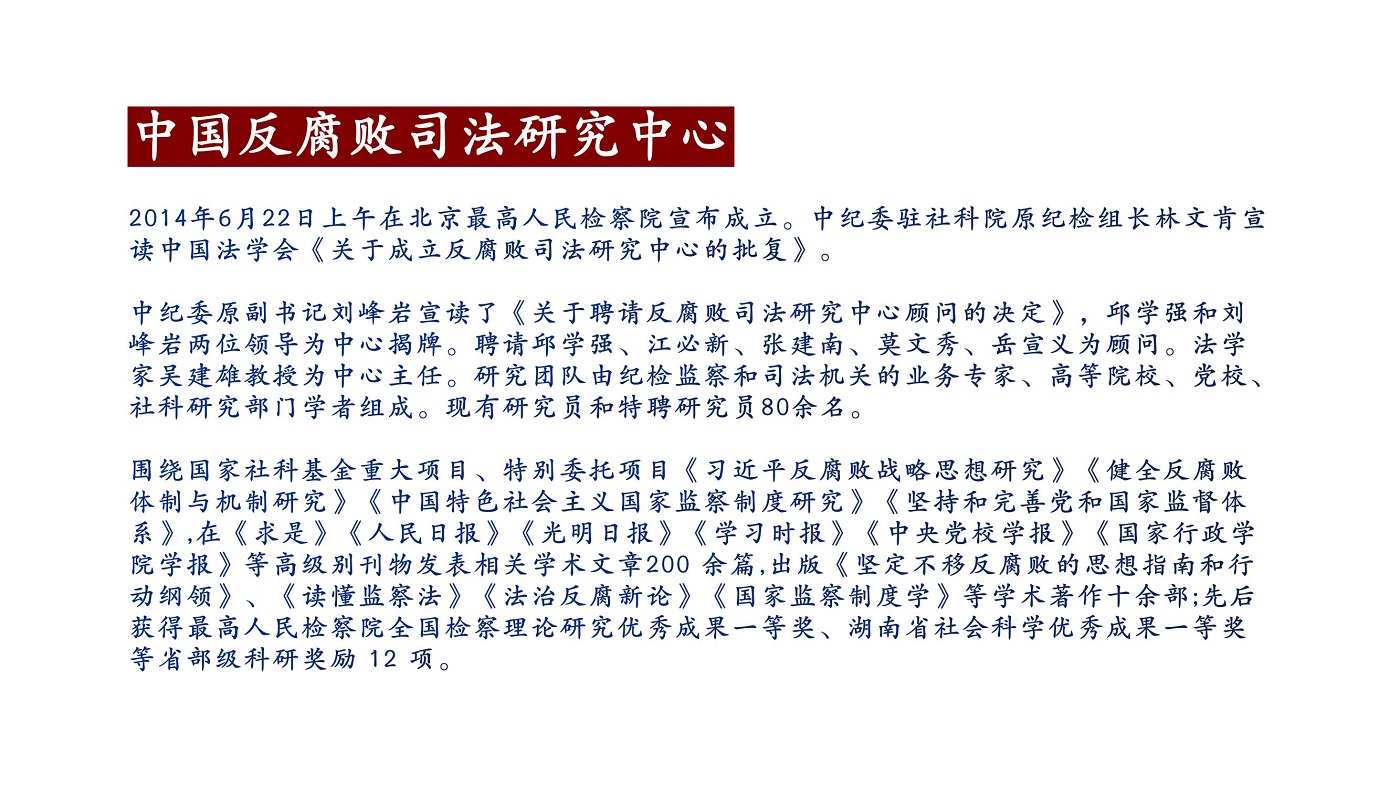 中国反腐败司法研究中心

2014年6月22日上午在北京最高人民检察院宣布成立。中纪委驻社科院原纪检组长林文肯宣读中国法学会《关于成立反腐败司法研究中心的批复》。

中纪委原副书记刘峰岩宣读了《关于聘请反腐败司法研究中心顾问的决定》，邱学强和刘峰岩两位领导为中心揭牌。聘请邱学强、江必新、张建南、莫文秀、岳宣义为顾问。法学家吴建雄教授为中心主任。研究团队由纪检监察和司法机关的业务专家、高等院校、党校、社科研究部门学者组成。现有研究员和特聘研究员80余名。

围绕国家社科基金重大项目、特别委托项目《习近平反腐败战略思想研究》《健全反腐败体制与机制研究》《中国特色社会主义国家监察制度研究》《坚持和完善党和国家监督体系》,在《求是》《人民日报》《光明日报》《学习时报》《中央党校学报》《国家行政学院学报》等高级别刊物发表相关学术文章200 余篇,出版《坚定不移反腐败的思想指南和行动纲领》、《读懂监察法》《法治反腐新论》《国家监察制度学》等学术著作十余部;先后获得最高人民检察院全国检察理论研究优秀成果一等奖、湖南省社会科学优秀成果一等奖等省部级科研奖励 12 项。